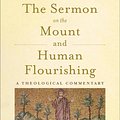 The Sermon
on the
Mount
and
Human
Flourishing
A THEOLOGICAL COMMENTARY